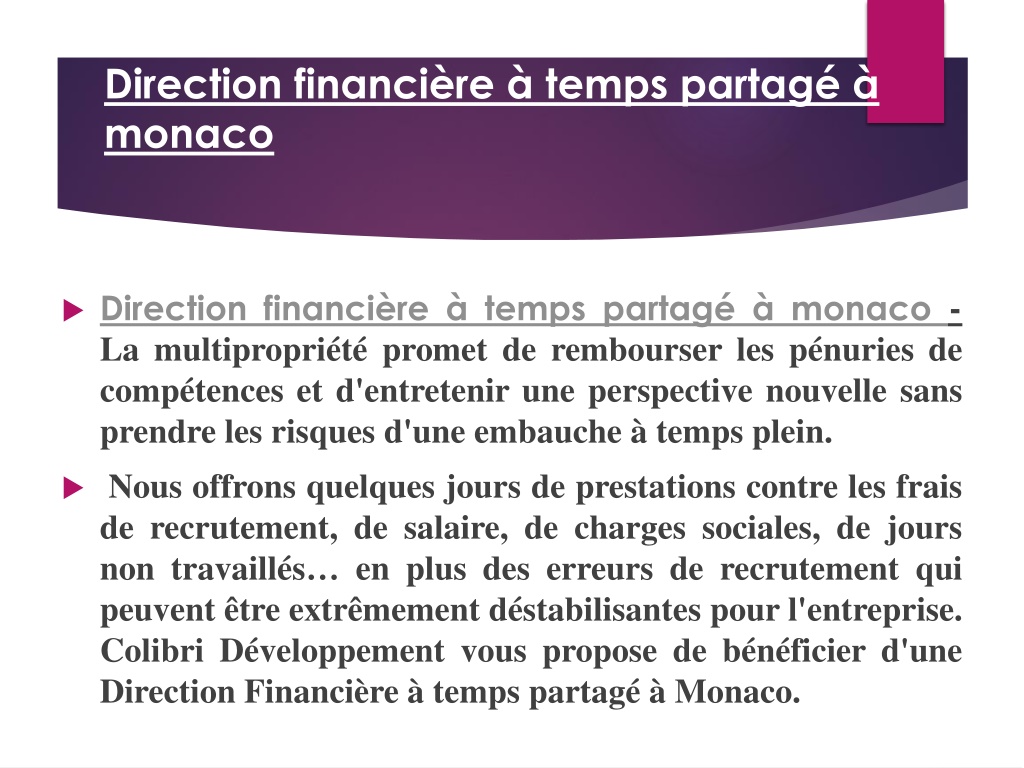 Direction financière à temps partagé à monaco

Direction financière à temps partagé à monaco - La multipropriété promet de rembourser les pénuries de compétences et d'entretenir une perspective nouvelle sans prendre les risques d'une embauche à temps plein.

Nous offrons quelques jours de prestations contre les frais de recrutement, de salaire, de charges sociales, de jours non travaillés… en plus des erreurs de recrutement qui peuvent être extrêmement déstabilisantes pour l'entreprise. Colibri Développement vous propose de bénéficier d'une Direction Financière à temps partagé à Monaco.